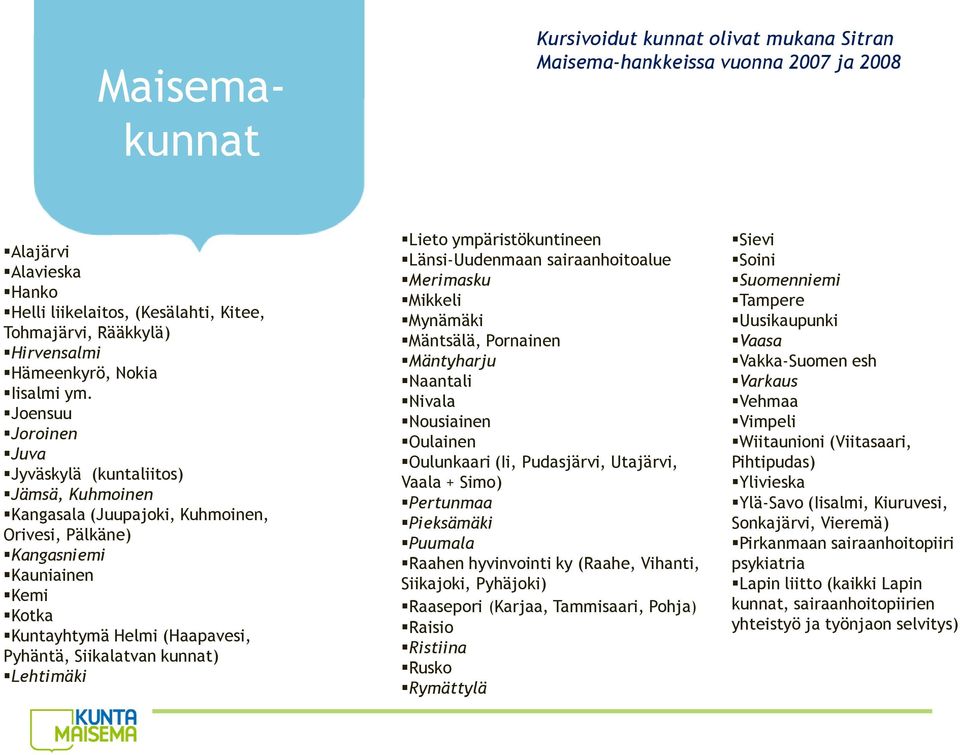 Maisema-kunnat

Kursivoidut kunnat olivat mukana Sitran Maisema-hankkeissa vuonna 2007 ja 2008

▪Alajärvi
▪Alavieska
▪Hanko
▪Helli liikelaitos, (Kesälahti, Kitee, Tohmajärvi, Rääkkylä)
▪Hirvensalmi
▪Hämeenkyrö, Nokia
▪Iisalmi ym.
▪Joensuu
▪Joroinen
▪Juva
▪Jyväskylä (kuntaliitos)
▪Jämsä, Kuhmoinen
▪Kangasala (Juupajoki, Kuhmoinen, Orivesi, Pälkäne)
▪Kangasniemi
▪Kauniainen
▪Kemi
▪Kotka
▪Kuntayhtymä Helmi (Haapavesi, Pyhäntä, Siikalatvan kunnat)
▪Lehtimäki

▪Lieto ympäristökuntineen
▪Länsi-Uudenmaan sairaanhoitoalue
▪Merimasku
▪Mikkeli
▪Mynämäki
▪Mäntsälä, Pornainen
▪Mäntyharju
▪Naantali
▪Nivala
▪Nousiainen
▪Oulainen
▪Oulunkaari (Ii, Pudasjärvi, Utajärvi, Vaala + Simo)
▪Pertunmaa
▪Pieksämäki
▪Puumala
▪Raahen hyvinvointi ky (Raahe, Vihanti, Siikajoki, Pyhäjoki)
▪Raasepori (Karjaa, Tammisaari, Pohja)
▪Raisio
▪Ristiina
▪Rusko
▪Rymättylä

▪Sievi
▪Soini
▪Suomenniemi
▪Tampere
▪Uusikaupunki
▪Vaasa
▪Vakka-Suomen esh
▪Varkaus
▪Vehmaa
▪Vimpeli
▪Wiitaunioni (Viitasaari, Pihtipudas)
▪Ylivieska
▪Ylä-Savo (Iisalmi, Kiuruvesi, Sonkajärvi, Vieremä)
▪Pirkanmaan sairaanhoitopiiri psykiatria
▪Lapin liitto (kaikki Lapin kunnat, sairaanhoitopiirien yhteistyö ja työnjaon selvitys)

KUNTA MAISEMA